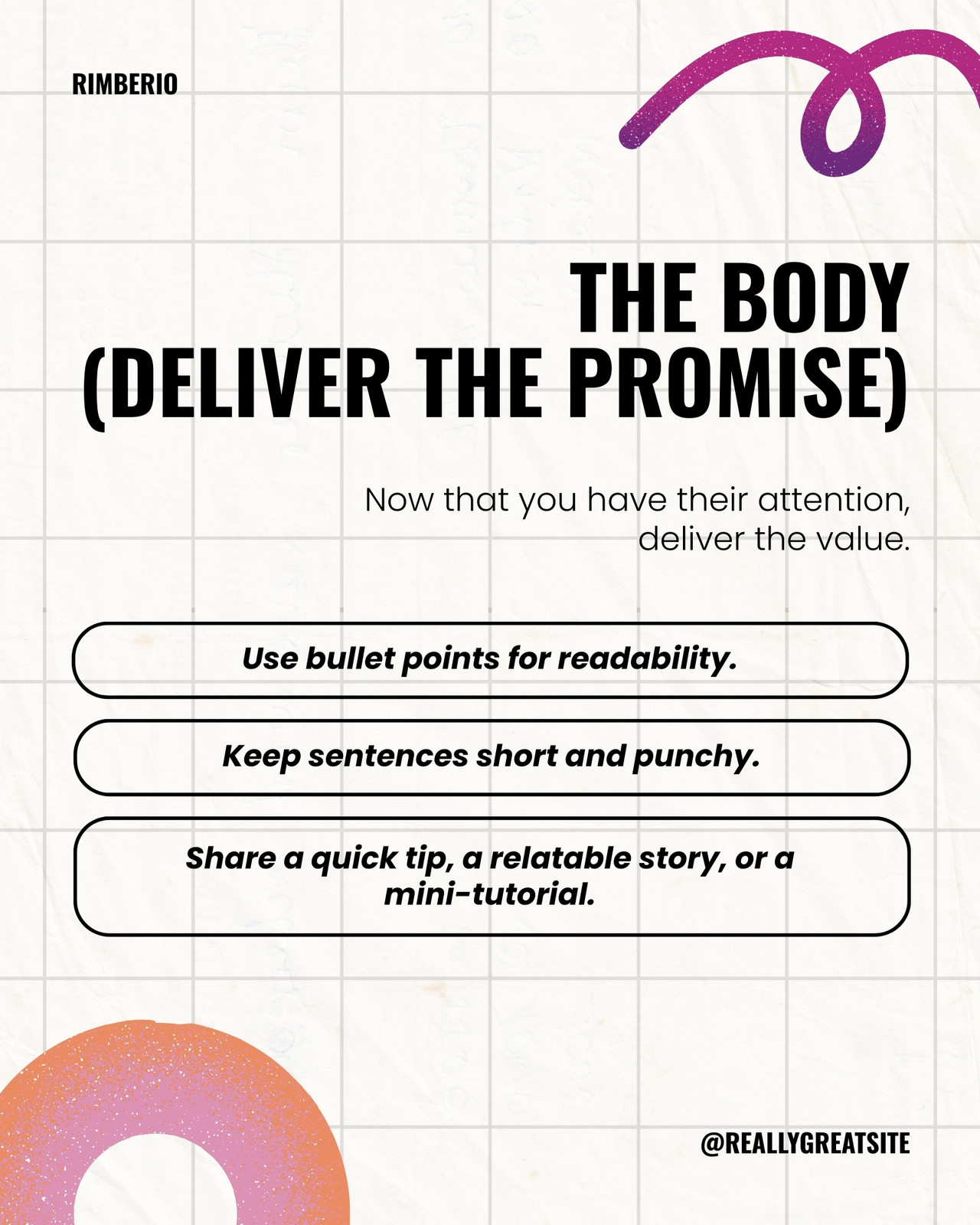 RIMBERIO

THE BODY
(DELIVER THE PROMISE)

Now that you have their attention, deliver the value.

Use bullet points for readability.

Keep sentences short and punchy.

Share a quick tip, a relatable story, or a mini-tutorial.

@REALLYGREATSITE